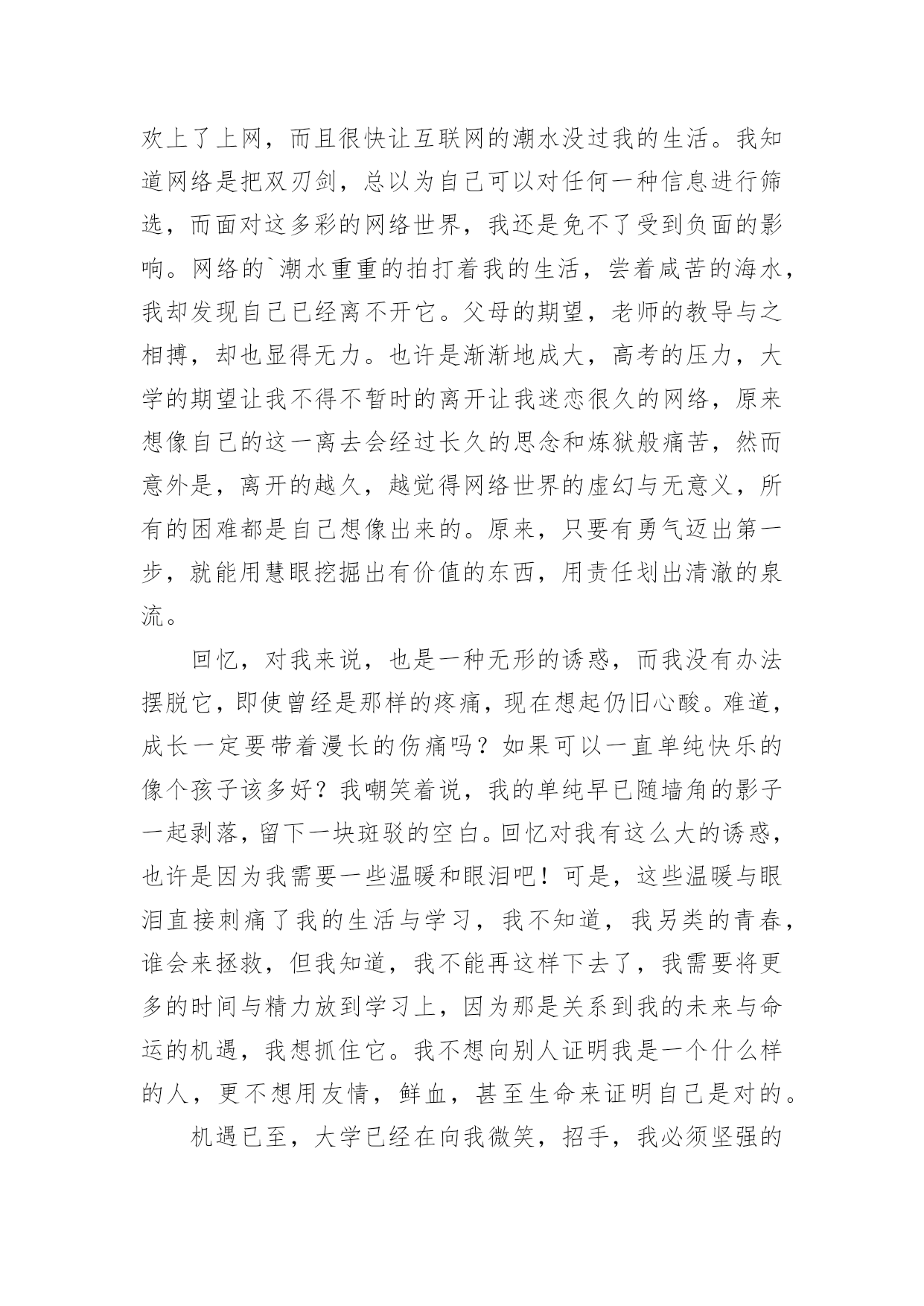 欢上了上网，而且很快让互联网的潮水没过我的生活。我知道网络是把双刃剑，总以为自己可以对任何一种信息进行筛选，而面对这多彩的网络世界，我还是免不了受到负面的影响。网络的`潮水重重的拍打着我的生活，尝着咸苦的海水，我却发现自己已经离不开它。父母的期望，老师的教导与之相搏，却也显得无力。也许是渐渐地成大，高考的压力，大学的期望让我不得不暂时的离开让我迷恋很久的网络，原来想像自己的这一离去会经过长久的思念和炼狱般痛苦，然而意外是，离开的越久，越觉得网络世界的虚幻与无意义，所有的困难都是自己想像出来的。原来，只要有勇气迈出第一步，就能用慧眼挖掘出有价值的东西，用责任划出清澈的泉流。

回忆，对我来说，也是一种无形的诱惑，而我没有办法摆脱它，即使曾经是那样的疼痛，现在想起仍旧心酸。难道，成长一定要带着漫长的伤痛吗？如果可以一直单纯快乐的像个孩子该多好？我嘲笑着说，我的单纯早已随墙角的影子一起剥落，留下一块斑驳的空白。回忆对我有这么大的诱惑，也许是因为我需要一些温暖和眼泪吧！可是，这些温暖与眼泪直接刺痛了我的生活与学习，我不知道，我另类的青春，谁会来拯救，但我知道，我不能再这样下去了，我需要将更多的时间与精力放到学习上，因为那是关系到我的未来与命运的机遇，我想抓住它。我不想向别人证明我是一个什么样的人，更不想用友情，鲜血，甚至生命来证明自己是对的。

机遇已至，大学已经在向我微笑，招手，我必须坚强的